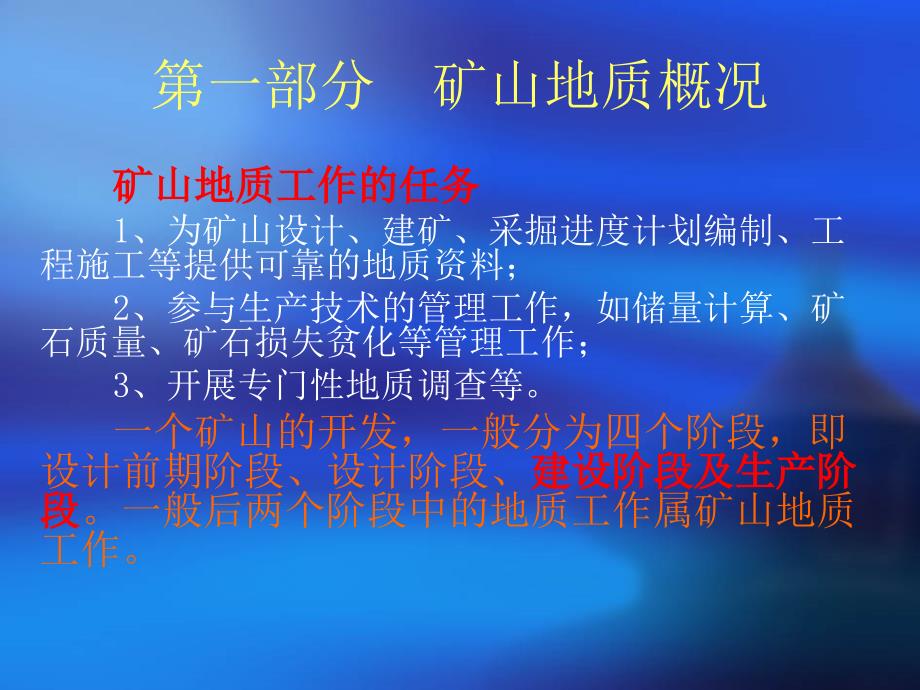 第一部分　矿山地质概况

矿山地质工作的任务

1、为矿山设计、建矿、采掘进度计划编制、工程施工等提供可靠的地质资料；

2、参与生产技术的管理工作，如储量计算、矿石质量、矿石损失贫化等管理工作；

3、开展专门性地质调查等。

一个矿山的开发，一般分为四个阶段，即设计前期阶段、设计阶段、建设阶段及生产阶段。一般后两个阶段中的地质工作属矿山地质工作。